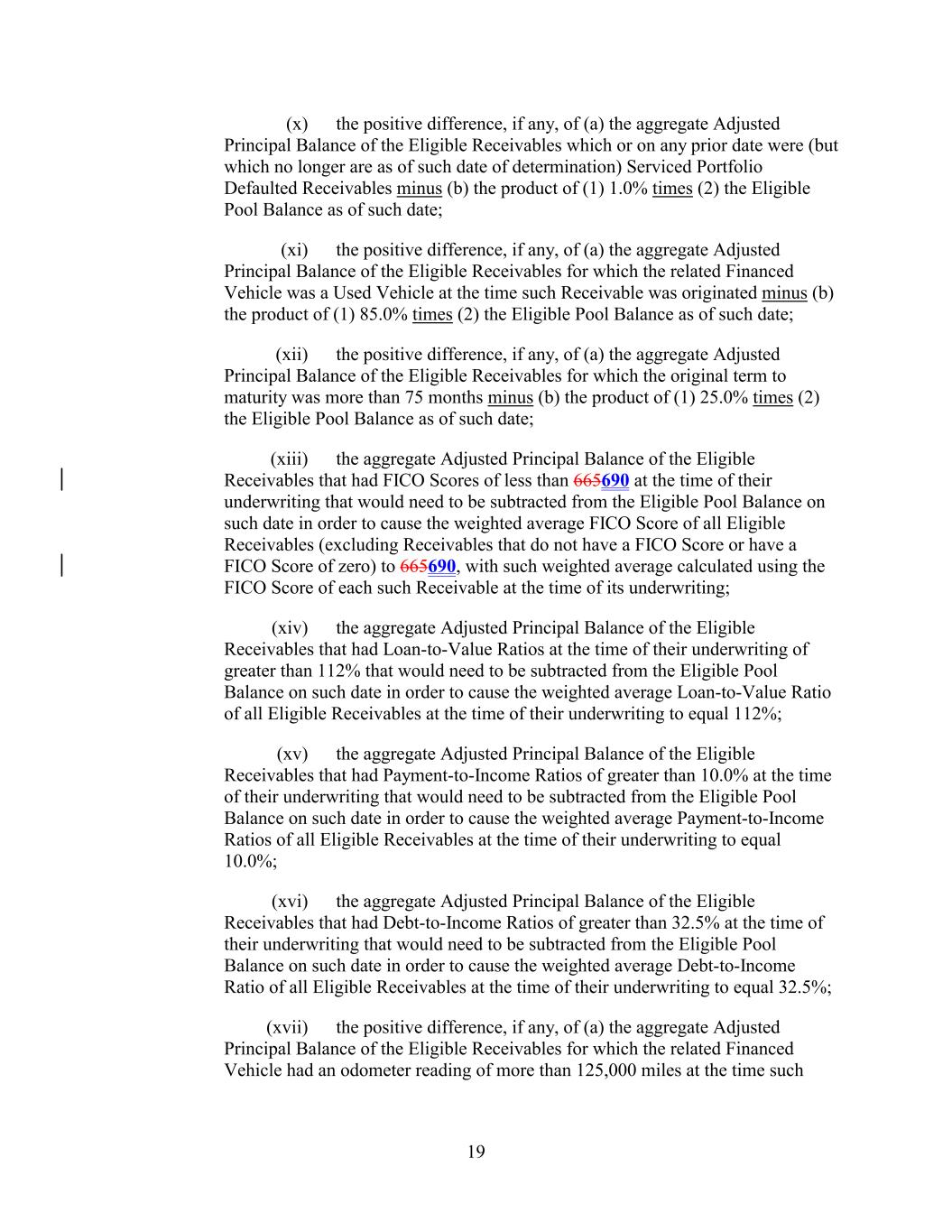 (x) the positive difference, if any, of (a) the aggregate Adjusted Principal Balance of the Eligible Receivables which or on any prior date were (but which no longer are as of such date of determination) Serviced Portfolio Defaulted Receivables minus (b) the product of (1) 1.0% times (2) the Eligible Pool Balance as of such date;

(xi) the positive difference, if any, of (a) the aggregate Adjusted Principal Balance of the Eligible Receivables for which the related Financed Vehicle was a Used Vehicle at the time such Receivable was originated minus (b) the product of (1) 85.0% times (2) the Eligible Pool Balance as of such date;

(xii) the positive difference, if any, of (a) the aggregate Adjusted Principal Balance of the Eligible Receivables for which the original term to maturity was more than 75 months minus (b) the product of (1) 25.0% times (2) the Eligible Pool Balance as of such date;

(xiii) the aggregate Adjusted Principal Balance of the Eligible Receivables that had FICO Scores of less than 665690 at the time of their underwriting that would need to be subtracted from the Eligible Pool Balance on such date in order to cause the weighted average FICO Score of all Eligible Receivables (excluding Receivables that do not have a FICO Score or have a FICO Score of zero) to 665690, with such weighted average calculated using the FICO Score of each such Receivable at the time of its underwriting;

(xiv) the aggregate Adjusted Principal Balance of the Eligible Receivables that had Loan-to-Value Ratios at the time of their underwriting of greater than 112% that would need to be subtracted from the Eligible Pool Balance on such date in order to cause the weighted average Loan-to-Value Ratio of all Eligible Receivables at the time of their underwriting to equal 112%;

(xv) the aggregate Adjusted Principal Balance of the Eligible Receivables that had Payment-to-Income Ratios of greater than 10.0% at the time of their underwriting that would need to be subtracted from the Eligible Pool Balance on such date in order to cause the weighted average Payment-to-Income Ratios of all Eligible Receivables at the time of their underwriting to equal 10.0%;

(xvi) the aggregate Adjusted Principal Balance of the Eligible Receivables that had Debt-to-Income Ratios of greater than 32.5% at the time of their underwriting that would need to be subtracted from the Eligible Pool Balance on such date in order to cause the weighted average Debt-to-Income Ratio of all Eligible Receivables at the time of their underwriting to equal 32.5%;

(xvii) the positive difference, if any, of (a) the aggregate Adjusted Principal Balance of the Eligible Receivables for which the related Financed Vehicle had an odometer reading of more than 125,000 miles at the time such

19